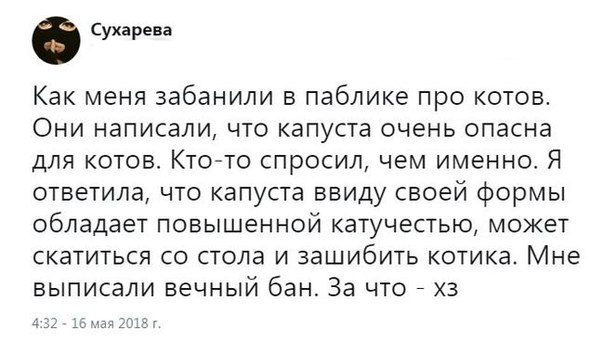 Сухарева

Как меня забанили в паблике про котов. Они написали, что капуста очень опасна для котов. Кто-то спросил, чем именно. Я ответила, что капуста ввиду своей формы обладает повышенной катучестью, может скатиться со стола и зашибить котика. Мне выписали вечный бан. За что - хз

4:32 - 16 мая 2018 г.